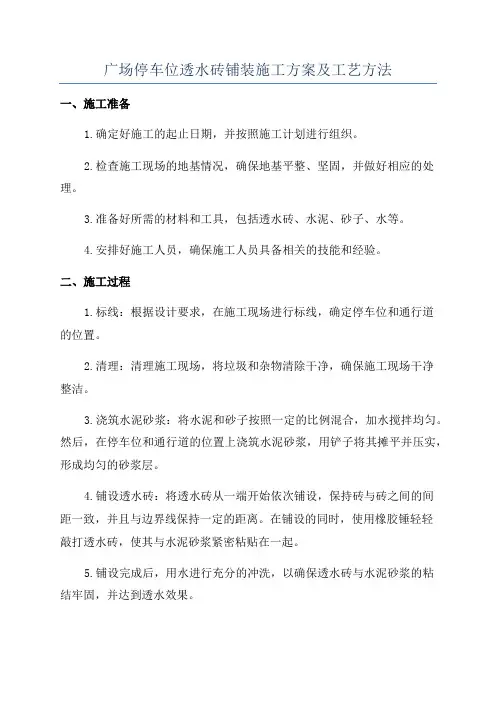 广场停车位透水砖铺装施工方案及工艺方法

一、施工准备

1.确定好施工的起止日期，并按照施工计划进行组织。

2.检查施工现场的地基情况，确保地基平整、坚固，并做好相应的处理。

3.准备好所需的材料和工具，包括透水砖、水泥、砂子、水等。

4.安排好施工人员，确保施工人员具备相关的技能和经验。

二、施工过程

1.标线：根据设计要求，在施工现场进行标线，确定停车位和通行道的位置。

2.清理：清理施工现场，将垃圾和杂物清除干净，确保施工现场干净整洁。

3.浇筑水泥砂浆：将水泥和砂子按照一定的比例混合，加水搅拌均匀。然后，在停车位和通行道的位置上浇筑水泥砂浆，用铲子将其摊平并压实，形成均匀的砂浆层。

4.铺设透水砖：将透水砖从一端开始依次铺设，保持砖与砖之间的间距一致，并且与边界线保持一定的距离。在铺设的同时，使用橡胶锤轻轻敲打透水砖，使其与水泥砂浆紧密粘贴在一起。

5.铺设完成后，用水进行充分的冲洗，以确保透水砖与水泥砂浆的粘结牢固，并达到透水效果。